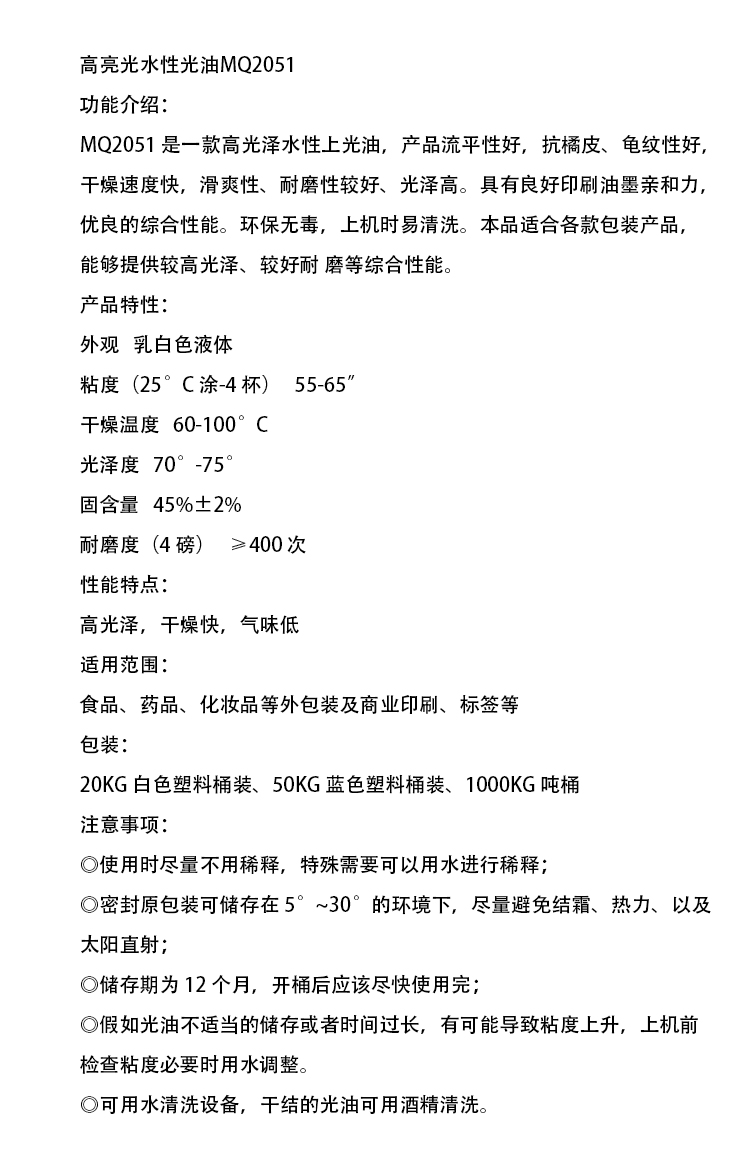 高亮光水性光油MQ2051

功能介绍：

MQ2051 是一款高光泽水性上光油，产品流平性好，抗橘皮、龟纹性好，干燥速度快，滑爽性、耐磨性较好、光泽高。具有良好印刷油墨亲和力，优良的综合性能。环保无毒，上机时易清洗。本品适合各款包装产品，能够提供较高光泽、较好耐 磨等综合性能。

产品特性：

外观 乳白色液体

粘度（25°C 涂-4 杯） 55-65″

干燥温度 60-100°C

光泽度 70°-75°

固含量 45%±2%

耐磨度（4 磅） ≥400 次

性能特点：

高光泽，干燥快，气味低

适用范围：

食品、药品、化妆品等外包装及商业印刷、标签等

包装：

20KG 白色塑料桶装、50KG 蓝色塑料桶装、1000KG 吨桶

注意事项：

◎使用时尽量不用稀释，特殊需要可以用水进行稀释；

◎密封原包装可储存在 5°~30°的环境下，尽量避免结霜、热力、以及太阳直射；

◎储存期为 12 个月，开桶后应该尽快使用完；

◎假如光油不适当的储存或者时间过长，有可能导致粘度上升，上机前检查粘度必要时用水调整。

◎可用水清洗设备，干结的光油可用酒精清洗。